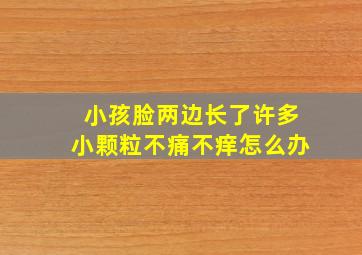 小孩脸两边长了许多
小颗粒不痛不痒怎么办